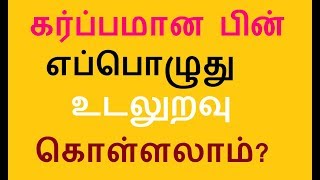 கர்ப்பமான பின்
எப்பொழுது
உடலுறவு
கொள்ளலாம்?